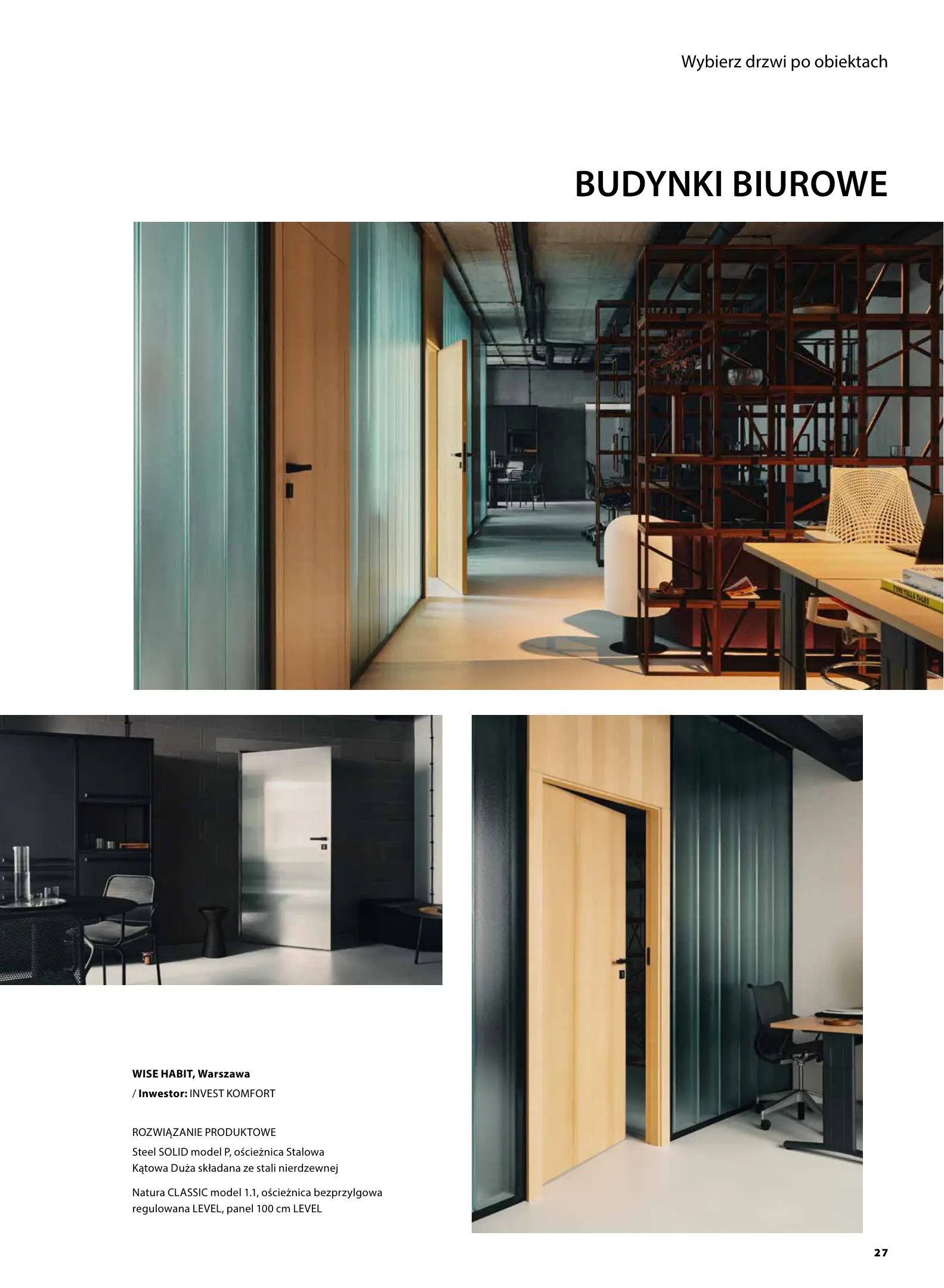 Wybierz drzwi po obiektach

BUDYNKI BIUROWE

WISE HABIT, Warszawa
/ Inwestor: INVEST KOMFORT

ROZWIĄZANIE PRODUKTOWE
Steel SOLID model P, ościeżnica Stalowa Kątowa Duża składana ze stali nierdzewnej

Natura CLASSIC model 1.1, ościeżnica bezprzylgowa regulowana LEVEL, panel 100 cm LEVEL

27